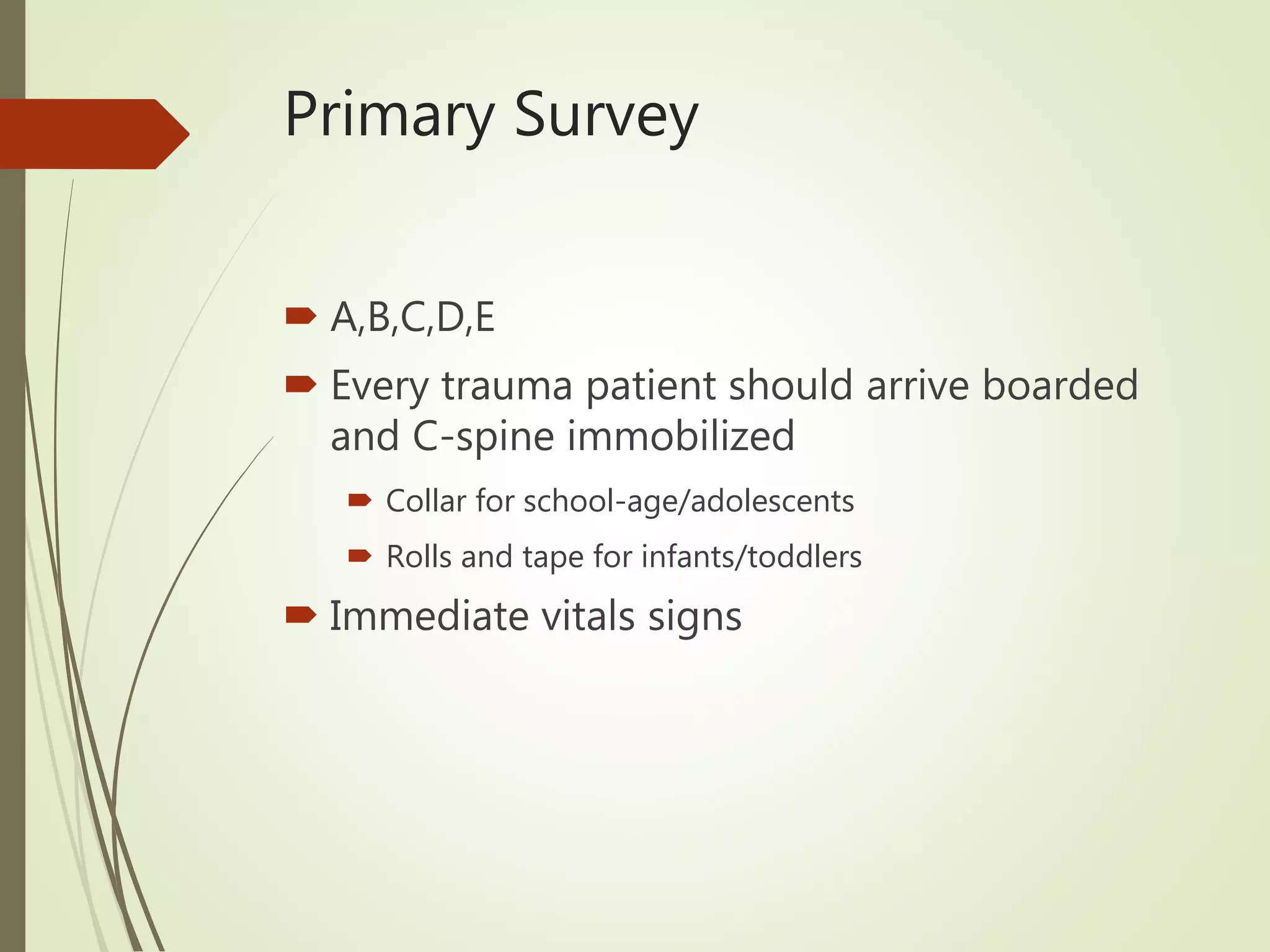 Primary Survey

A,B,C,D,E

Every trauma patient should arrive boarded and C-spine immobilized

Collar for school-age/adolescents

Rolls and tape for infants/toddlers

Immediate vitals signs